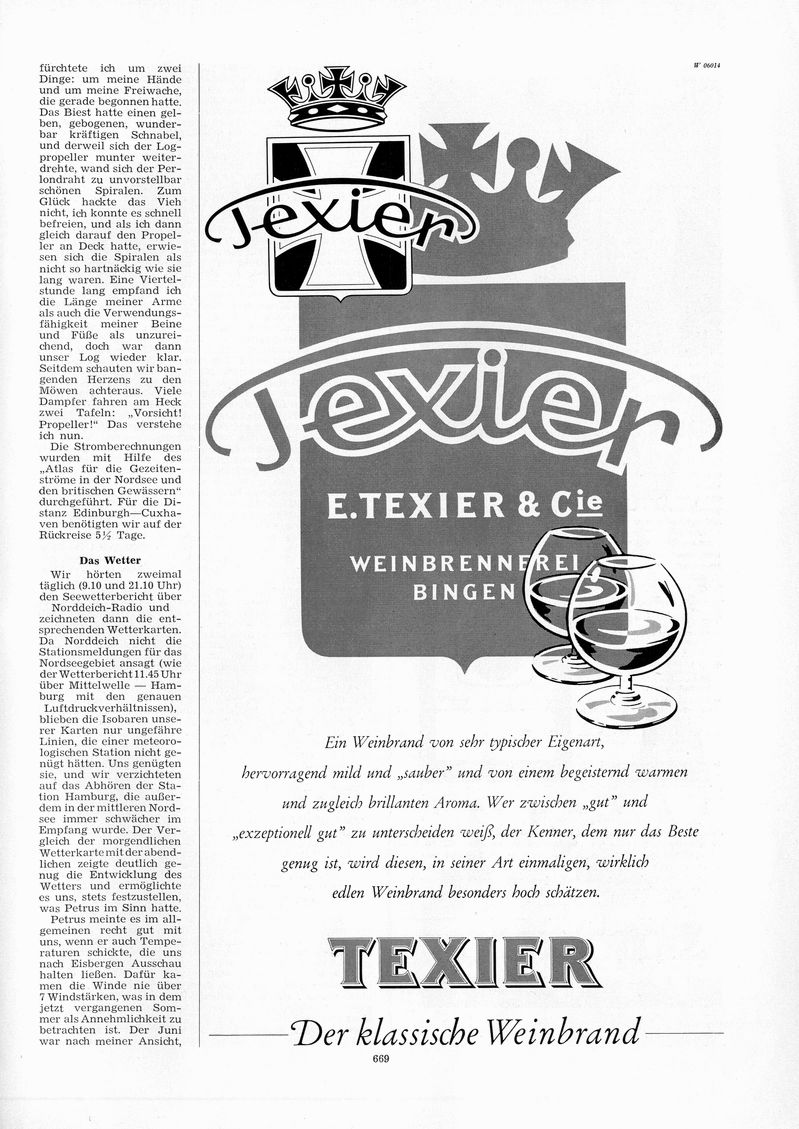 fürchtete ich um zwei Dinge: um meine Hände und um meine Freiwache, die gerade begonnen hatte. Das Biest hatte einen gelben, gebogenen, wunderbar kräftigen Schnabel, und derweil sich der Logpropeller munter weiterdrehte, wand sich der Perlondraht zu unvorstellbar schönen Spiralen. Zum Glück hackte das Vieh nicht, ich konnte es schnell befreien, und als ich dann gleich darauf den Propeller an Deck hatte, erwiesen sich die Spiralen als nicht so hartnäckig wie sie lang waren. Eine Viertelstunde lang empfand ich die Länge meiner Arme als auch die Verwendungsfähigkeit meiner Beine und Füße als unzureichend, doch war dann unser Log wieder klar. Seitdem schauten wir bangenden Herzens zu den Möwen achteraus. Viele Dampfer fahren am Heck zwei Tafeln: „Vorsicht! Propeller!" Das verstehe ich nun.

Die Stromberechnungen wurden mit Hilfe des „Atlas für die Gezeitenströme in der Nordsee und den britischen Gewässern" durchgeführt. Für die Distanz Edinburgh—Cuxhaven benötigten wir auf der Rückreise 5½ Tage.

Das Wetter

Wir hörten zweimal täglich (9.10 und 21.10 Uhr) den Seewetterbericht über Norddeich-Radio und zeichneten dann die entsprechenden Wetterkarten. Da Norddeich nicht die Stationsmeldungen für das Nordseegebiet ansagt (wie der Wetterbericht 11.45 Uhr über Mittelwelle — Hamburg mit den genauen Luftdruckverhältnissen), blieben die Isobaren unserer Karten nur ungefähre Linien, die einer meteorologischen Station nicht genügt hätten. Uns genügten sie, und wir verzichteten auf das Abhören der Station Hamburg, die außerdem in der mittleren Nordsee immer schwächer im Empfang wurde. Der Vergleich der morgendlichen Wetterkarte mit der abendlichen zeigte deutlich genug die Entwicklung des Wetters und ermöglichte es uns, stets festzustellen, was Petrus im Sinn hatte.

Petrus meinte es im allgemeinen recht gut mit uns, wenn er auch Temperaturen schickte, die uns nach Eisbergen Ausschau halten ließen. Dafür kamen die Winde nie über 7 Windstärken, was in dem jetzt vergangenen Sommer als Annehmlichkeit zu betrachten ist. Der Juni war nach meiner Ansicht,

W 06014

Texier

Texier

E. TEXIER & Cie

WEINBRENNEREI BINGEN

Ein Weinbrand von sehr typischer Eigenart, hervorragend mild und „sauber" und von einem begeisternd warmen und zugleich brillanten Aroma. Wer zwischen „gut" und „exzeptionell gut" zu unterscheiden weiß, der Kenner, dem nur das Beste genug ist, wird diesen, in seiner Art einmaligen, wirklich edlen Weinbrand besonders hoch schätzen.

TEXIER

Der klassische Weinbrand

669